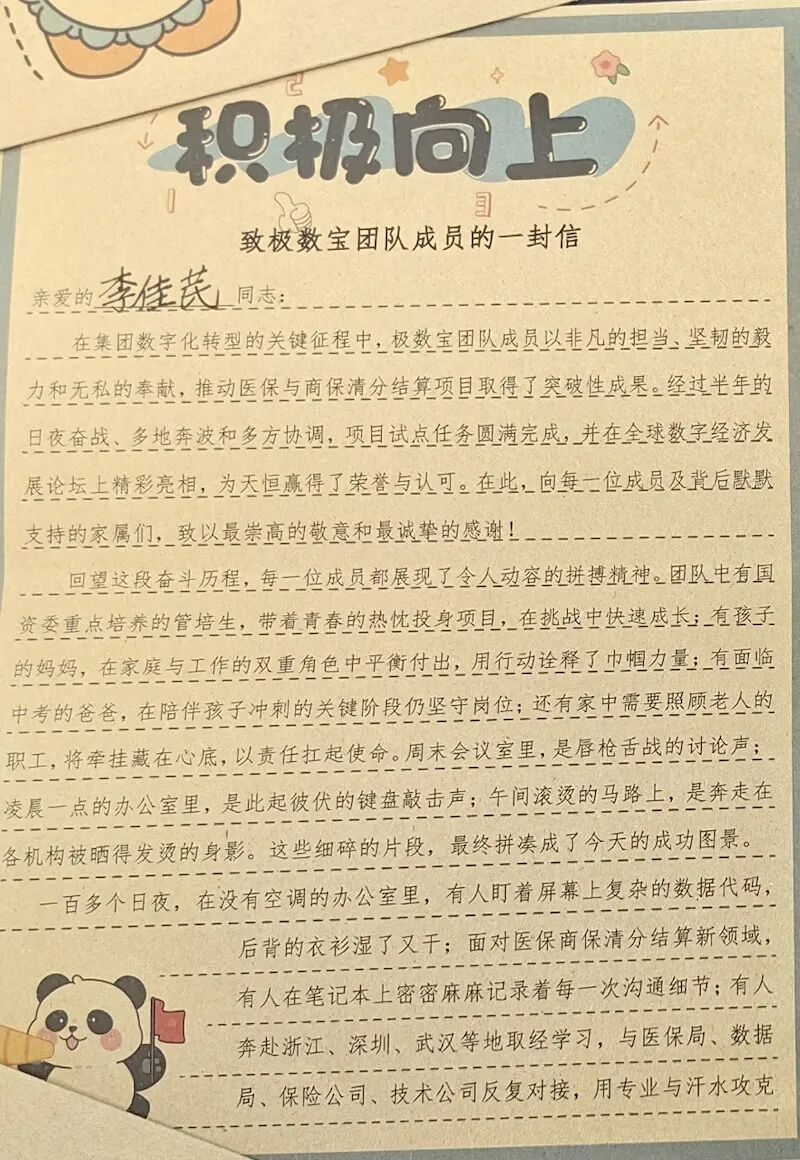 积极向上

致极数宝团队成员的一封信

亲爱的李佳芪同志：

在集团数字化转型的关键征程中，极数宝团队成员以非凡的担当、坚韧的毅力和无私的奉献，推动医保与商保清分结算项目取得了突破性成果。经过半年的日夜奋战、多地奔波和多方协调，项目试点任务圆满完成，并在全球数字经济发展论坛上精彩亮相，为天恒赢得了荣誉与认可。在此，向每一位成员及背后默默支持的家属们，致以最崇高的敬意和最诚挚的感谢！

回望这段奋斗历程，每一位成员都展现了令人动容的拼搏精神。团队中有国资委重点培养的管培生，带着青春的热忱投身项目，在挑战中快速成长；有孩子的妈妈，在家庭与工作的双重角色中平衡付出，用行动诠释了巾帼力量；有面临中考的爸爸，在陪伴孩子冲刺的关键阶段仍坚守岗位；还有家中需要照顾老人的职工，将牵挂藏在心底，以责任扛起使命。周末会议室里，是唇枪舌战的讨论声；凌晨一点的办公室里，是此起彼伏的键盘敲击声；午间滚烫的马路上，是奔走在各机构被晒得发烫的身影。这些细碎的片段，最终拼凑成了今天的成功图景。

一百多个日夜，在没有空调的办公室里，有人盯着屏幕上复杂的数据代码，后背的衣衫湿了又干；面对医保商保清分结算新领域，有人在笔记本上密密麻麻记录着每一次沟通细节；有人奔赴浙江、深圳、武汉等地取经学习，与医保局、数据局、保险公司、技术公司反复对接，用专业与汗水攻克